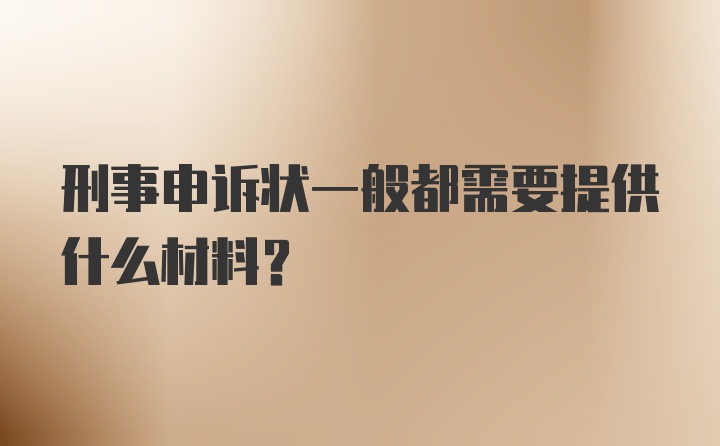 刑事申诉状一般都需要提供什么材料？